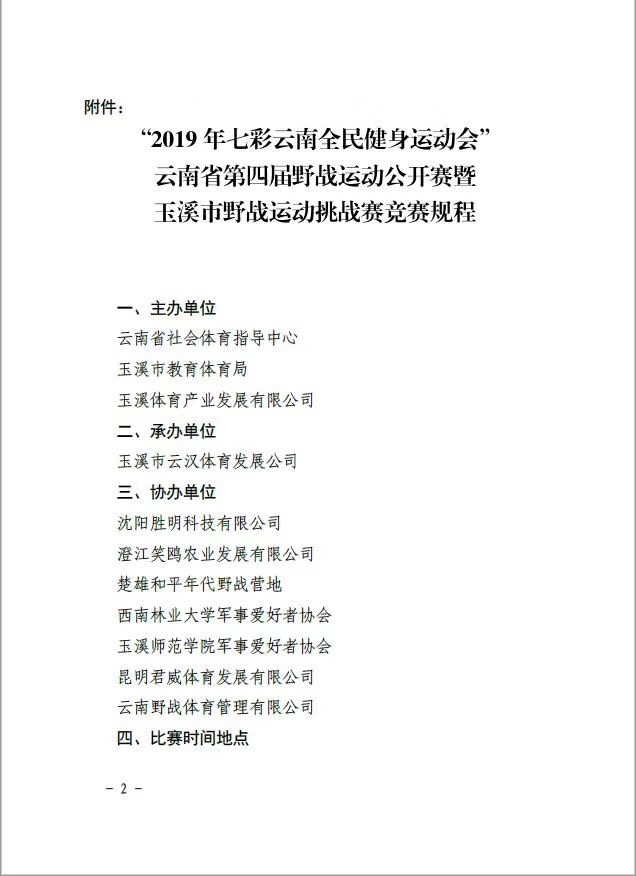 附件：

“2019 年七彩云南全民健身运动会”
云南省第四届野战运动公开赛暨
玉溪市野战运动挑战赛竞赛规程

一、主办单位
云南省社会体育指导中心
玉溪市教育体育局
玉溪体育产业发展有限公司
二、承办单位
玉溪市云汉体育发展公司
三、协办单位
沈阳胜明科技有限公司
澄江笑鸥农业发展有限公司
楚雄和平年代野战营地
西南林业大学军事爱好者协会
玉溪师范学院军事爱好者协会
昆明君威体育发展有限公司
云南野战体育管理有限公司
四、比赛时间地点

－ 2 －